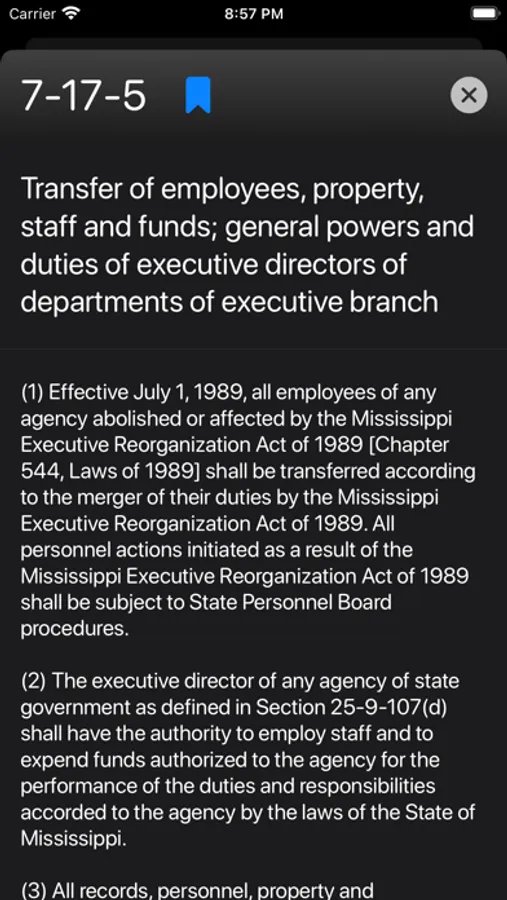 Carrier 8:57 PM

7-17-5

Transfer of employees, property, staff and funds; general powers and duties of executive directors of departments of executive branch

(1) Effective July 1, 1989, all employees of any agency abolished or affected by the Mississippi Executive Reorganization Act of 1989 [Chapter 544, Laws of 1989] shall be transferred according to the merger of their duties by the Mississippi Executive Reorganization Act of 1989. All personnel actions initiated as a result of the Mississippi Executive Reorganization Act of 1989 shall be subject to State Personnel Board procedures.

(2) The executive director of any agency of state government as defined in Section 25-9-107(d) shall have the authority to employ staff and to expend funds authorized to the agency for the performance of the duties and responsibilities accorded to the agency by the laws of the State of Mississippi.

(3) All records, personnel, property and